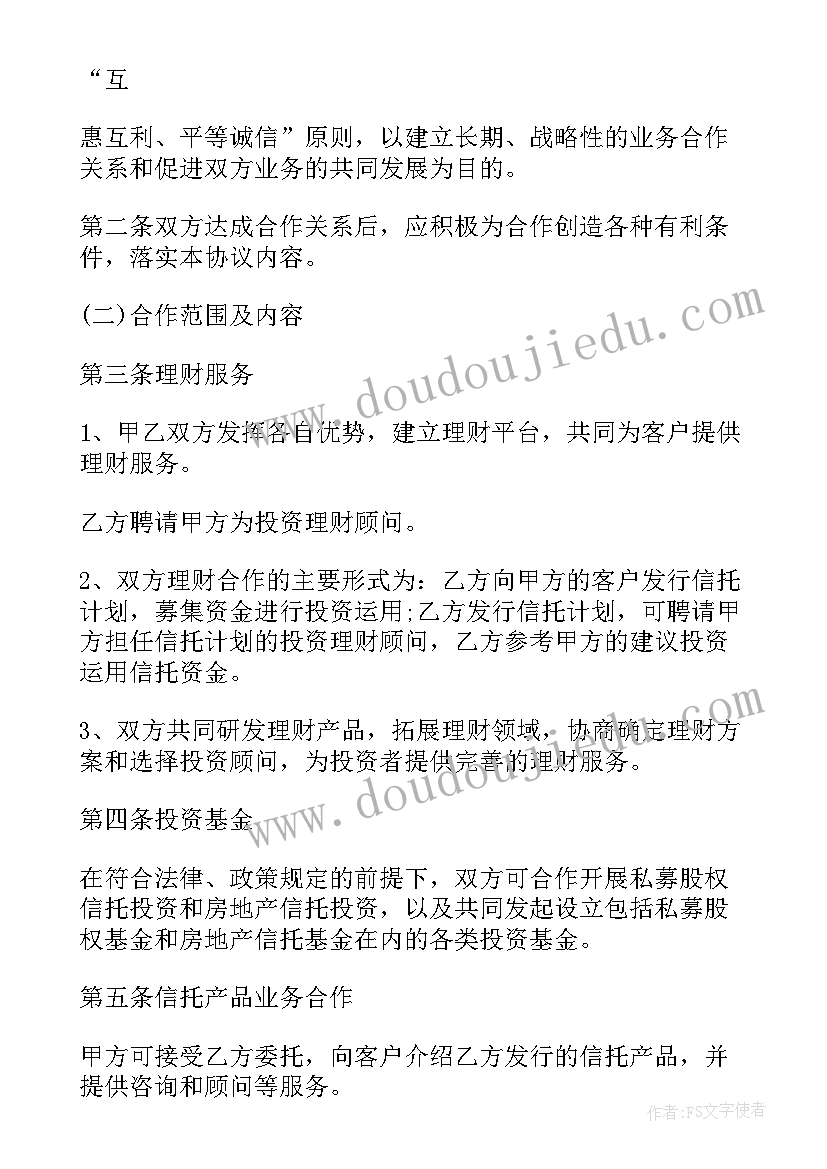 “互

惠互利、平等诚信”原则，以建立长期、战略性的业务合作关系和促进双方业务的共同发展为目的。

第二条双方达成合作关系后，应积极为合作创造各种有利条件，落实本协议内容。

(二)合作范围及内容

第三条理财服务

1、甲乙双方发挥各自优势，建立理财平台，共同为客户提供理财服务。

乙方聘请甲方为投资理财顾问。

2、双方理财合作的主要形式为：乙方向甲方的客户发行信托计划，募集资金进行投资运用;乙方发行信托计划，可聘请甲方担任信托计划的投资理财顾问，乙方参考甲方的建议投资运用信托资金。

3、双方共同研发理财产品，拓展理财领域，协商确定理财方案和选择投资顾问，为投资者提供完善的理财服务。

第四条投资基金

在符合法律、政策规定的前提下，双方可合作开展私募股权信托投资和房地产信托投资，以及共同发起设立包括私募股权基金和房地产信托基金在内的各类投资基金。

第五条信托产品业务合作

甲方可接受乙方委托，向客户介绍乙方发行的信托产品，并提供咨询和顾问等服务。

www.doudoujiedu.com

www.doudoujiedu.com

作者：FS文字使者